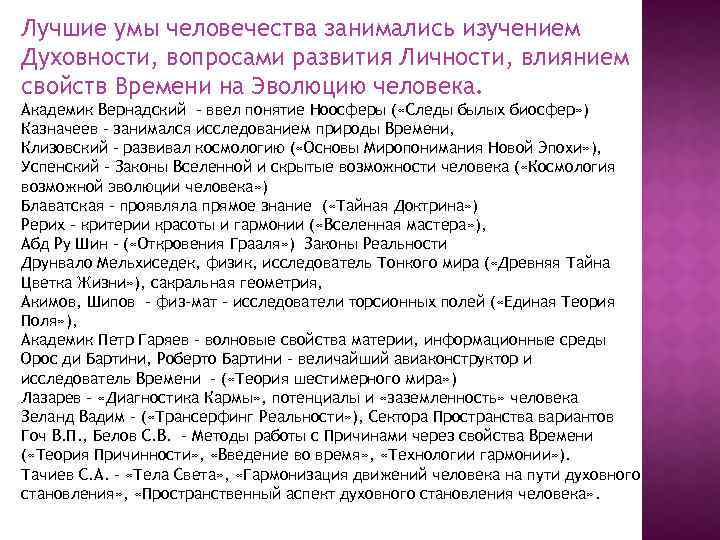 Лучшие умы человечества занимались изучением Духовности, вопросами развития Личности, влиянием свойств Времени на Эволюцию человека.

Академик Вернадский - ввел понятие Ноосферы («Следы былых биосфер»)
Казначеев - занимался исследованием природы Времени,
Клизовский - развивал космологию («Основы Миропонимания Новой Эпохи»),
Успенский - Законы Вселенной и скрытые возможности человека («Космология возможной эволюции человека»)
Блаватская - проявляла прямое знание («Тайная Доктрина»)
Рерих - критерии красоты и гармонии («Вселенная мастера»),
Абд Ру Шин - («Откровения Грааля») Законы Реальности
Друнвало Мельхиседек, физик, исследователь Тонкого мира («Древняя Тайна Цветка Жизни»), сакральная геометрия,
Акимов, Шипов - физ-мат - исследователи торсионных полей («Единая Теория Поля»),
Академик Петр Гаряев - волновые свойства материи, информационные среды
Орос ди Бартини, Роберто Бартини - величайший авиаконструктор и исследователь Времени - («Теория шестимерного мира»)
Лазарев - «Диагностика Кармы», потенциалы и «заземленность» человека
Зеланд Вадим - («Трансерфинг Реальности»), Сектора Пространства вариантов
Гоч В.П., Белов С.В. - Методы работы с Причинами через свойства Времени («Теория Причинности», «Введение во время», «Технологии гармонии»).
Тачиев С.А. - «Тела Света», «Гармонизация движений человека на пути духовного становления», «Пространственный аспект духовного становления человека».